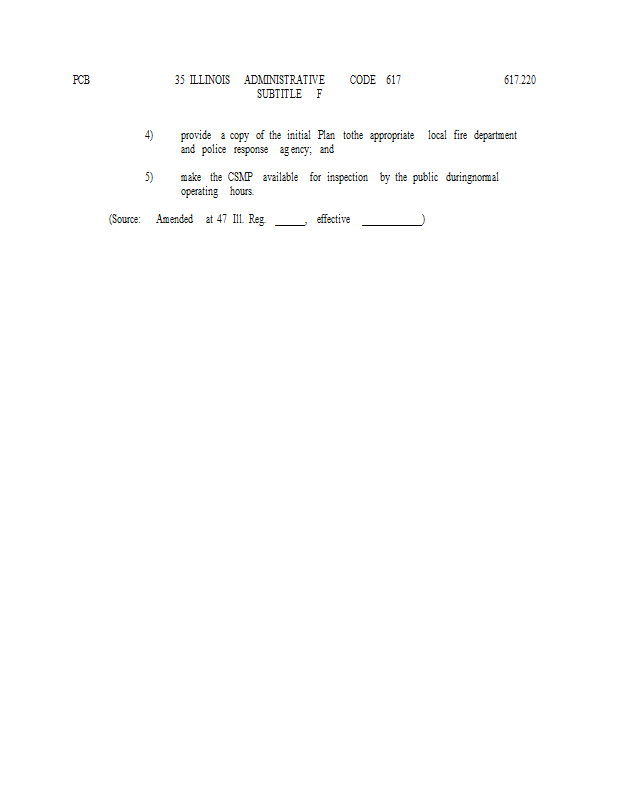 PCB 35 ILLINOIS ADMINISTRATIVE CODE 617 617.220
SUBTITLE F

4) provide a copy of the initial Plan tothe appropriate local fire department and police response agency; and

5) make the CSMP available for inspection by the public duringnormal operating hours.

(Source: Amended at 47 Ill. Reg. ______, effective ____________)